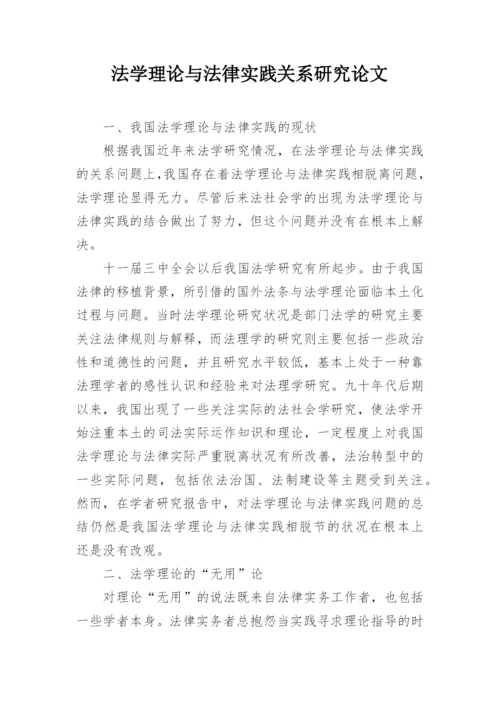 法学理论与法律实践关系研究论文

一、我国法学理论与法律实践的现状

根据我国近年来法学研究情况，在法学理论与法律实践的关系问题上，我国存在着法学理论与法律实践相脱离问题，法学理论显得无力。尽管后来法社会学的出现为法学理论与法律实践的结合做出了努力，但这个问题并没有在根本上解决。

十一届三中全会以后我国法学研究有所起步。由于我国法律的移植背景，所引借的国外法条与法学理论面临本土化过程与问题。当时法学理论研究状况是部门法学的研究主要关注法律规则与解释，而法理学的研究则主要包括一些政治性和道德性的问题，并且研究水平较低，基本上处于一种靠法理学者的感性认识和经验来对法理学研究。九十年代后期以来，我国出现了一些关注实际的法社会学研究，使法学开始注重本土的司法实际运作知识和理论，一定程度上对我国法学理论与法律实际严重脱离状况有所改善，法治转型中的一些实际问题，包括依法治国、法制建设等主题受到关注。然而，在学者研究报告中，对法学理论与法律实践问题的总结仍然是我国法学理论与法律实践相脱节的状况在根本上还是没有改观。

二、法学理论的“无用”论

对理论“无用”的说法既来自法律实务工作者，也包括一些学者本身。法律实务者总抱怨当实践寻求理论指导的时